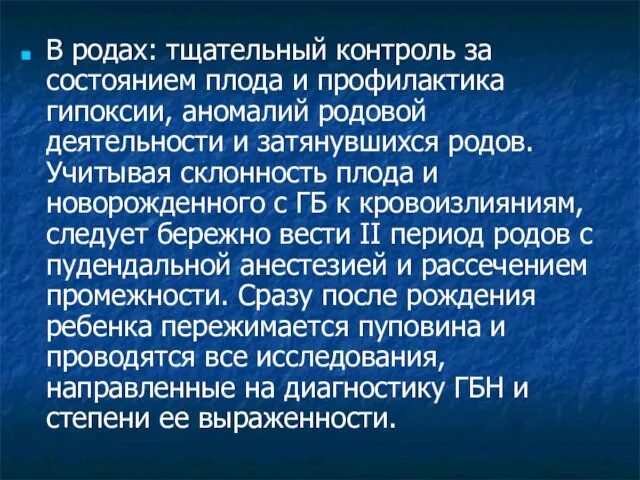 В родах: тщательный контроль за состоянием плода и профилактика гипоксии, аномалий родовой деятельности и затянувшихся родов. Учитывая склонность плода и новорожденного с ГБ к кровоизлияниям, следует бережно вести II период родов с пудендальной анестезией и рассечением промежности. Сразу после рождения ребенка пережимается пуповина и проводятся все исследования, направленные на диагностику ГБН и степени ее выраженности.